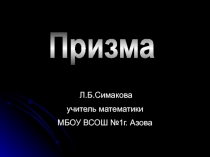 Призма

Л.Б.Симакова
учитель математики
МБОУ ВСОШ №1г. Азова